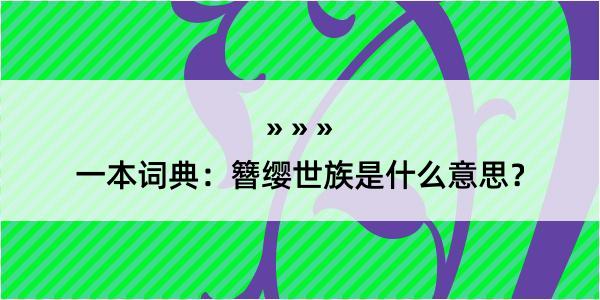 » » »

一本词典：簪缨世族是什么意思？